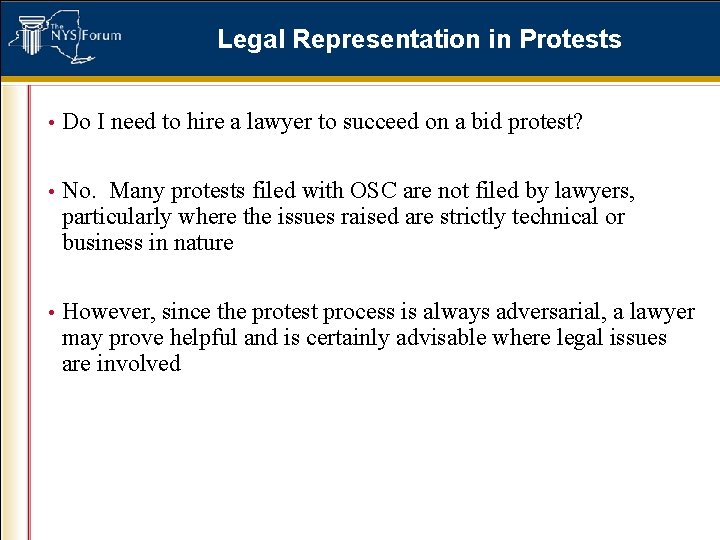 The NYS Forum

Legal Representation in Protests

• Do I need to hire a lawyer to succeed on a bid protest?

• No. Many protests filed with OSC are not filed by lawyers, particularly where the issues raised are strictly technical or business in nature

• However, since the protest process is always adversarial, a lawyer may prove helpful and is certainly advisable where legal issues are involved